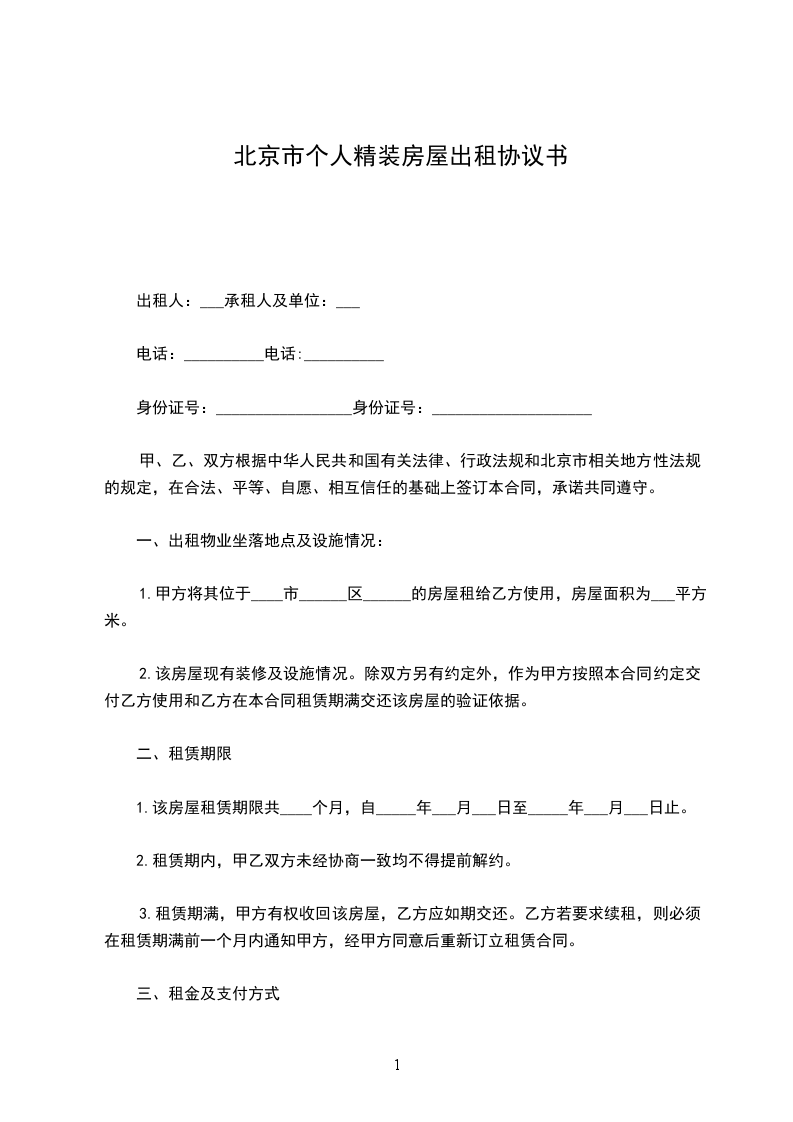 北京市个人精装房屋出租协议书

出租人：___承租人及单位：___

电话：__________电话:__________

身份证号：_________________身份证号：____________________

甲、乙、双方根据中华人民共和国有关法律、行政法规和北京市相关地方性法规的规定，在合法、平等、自愿、相互信任的基础上签订本合同，承诺共同遵守。

一、出租物业坐落地点及设施情况：

1.甲方将其位于____市______区______的房屋租给乙方使用，房屋面积为___平方米。

2.该房屋现有装修及设施情况。除双方另有约定外，作为甲方按照本合同约定交付乙方使用和乙方在本合同租赁期满交还该房屋的验证依据。

二、租赁期限

1.该房屋租赁期限共____个月，自_____年___月___日至_____年___月___日止。

2.租赁期内，甲乙双方未经协商一致均不得提前解约。

3.租赁期满，甲方有权收回该房屋，乙方应如期交还。乙方若要求续租，则必须在租赁期满前一个月内通知甲方，经甲方同意后重新订立租赁合同。

三、租金及支付方式

1